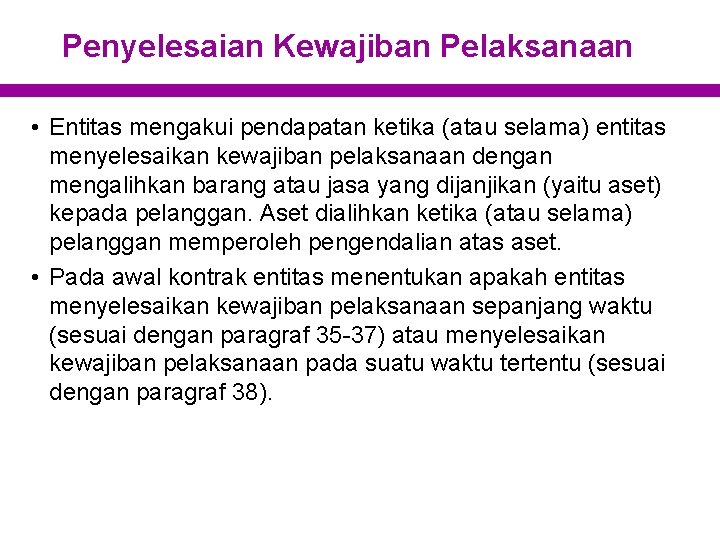 Penyelesaian Kewajiban Pelaksanaan

• Entitas mengakui pendapatan ketika (atau selama) entitas menyelesaikan kewajiban pelaksanaan dengan mengalihkan barang atau jasa yang dijanjikan (yaitu aset) kepada pelanggan. Aset dialihkan ketika (atau selama) pelanggan memperoleh pengendalian atas aset.

• Pada awal kontrak entitas menentukan apakah entitas menyelesaikan kewajiban pelaksanaan sepanjang waktu (sesuai dengan paragraf 35-37) atau menyelesaikan kewajiban pelaksanaan pada suatu waktu tertentu (sesuai dengan paragraf 38).